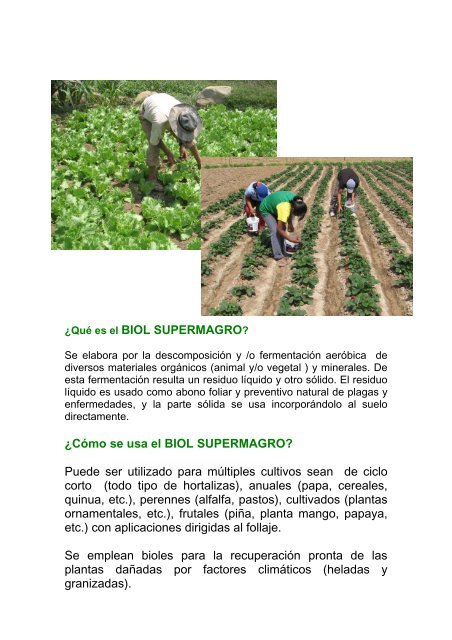 ¿Qué es el BIOL SUPERMAGRO?

Se elabora por la descomposición y /o fermentación aeróbica de diversos materiales orgánicos (animal y/o vegetal ) y minerales. De esta fermentación resulta un residuo líquido y otro sólido. El residuo líquido es usado como abono foliar y preventivo natural de plagas y enfermedades, y la parte sólida se usa incorporándolo al suelo directamente.

¿Cómo se usa el BIOL SUPERMAGRO?

Puede ser utilizado para múltiples cultivos sean de ciclo corto (todo tipo de hortalizas), anuales (papa, cereales, quinua, etc.), perennes (alfalfa, pastos), cultivados (plantas ornamentales, etc.), frutales (piña, planta mango, papaya, etc.) con aplicaciones dirigidas al follaje.

Se emplean bioles para la recuperación pronta de las plantas dañadas por factores climáticos (heladas y granizadas).